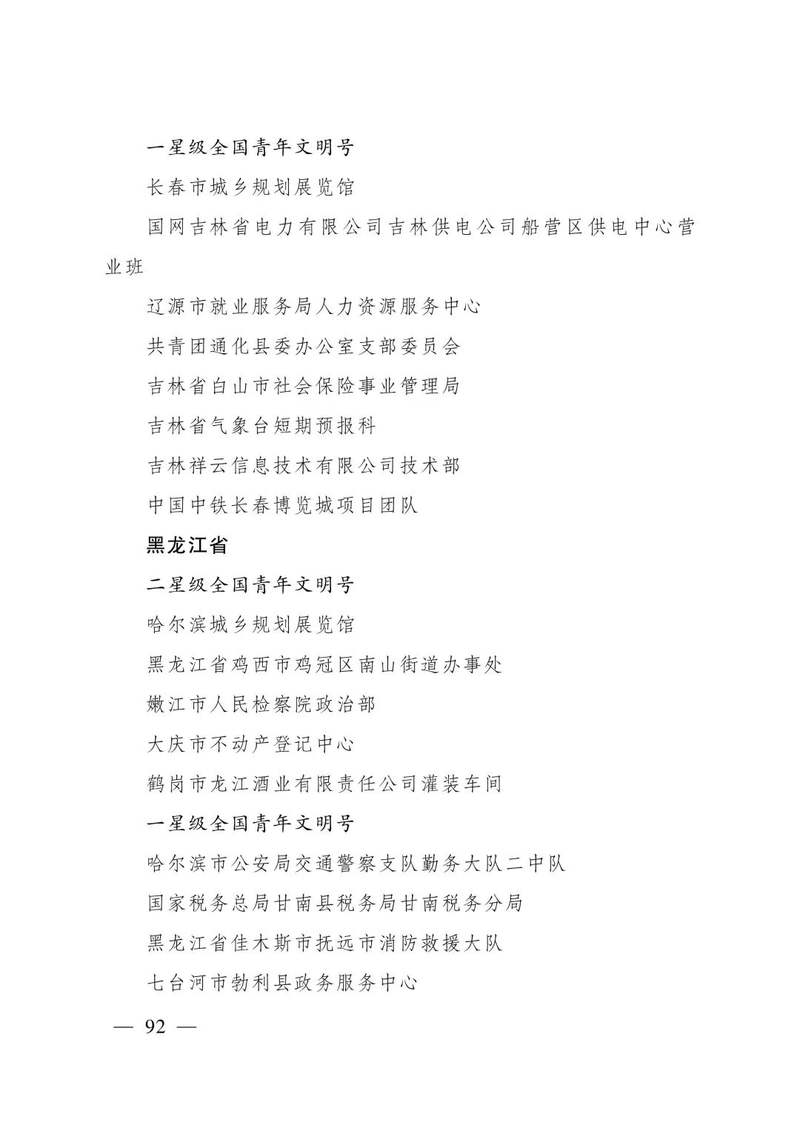 一星级全国青年文明号

长春市城乡规划展览馆

国网吉林省电力有限公司吉林供电公司船营区供电中心营业班

辽源市就业服务局人力资源服务中心

共青团通化县委办公室支部委员会

吉林省白山市社会保险事业管理局

吉林省气象台短期预报科

吉林祥云信息技术有限公司技术部

中国中铁长春博览城项目团队

黑龙江省

二星级全国青年文明号

哈尔滨城乡规划展览馆

黑龙江省鸡西市鸡冠区南山街道办事处

嫩江市人民检察院政治部

大庆市不动产登记中心

鹤岗市龙江酒业有限责任公司灌装车间

一星级全国青年文明号

哈尔滨市公安局交通警察支队勤务大队二中队

国家税务总局甘南县税务局甘南税务分局

黑龙江省佳木斯市抚远市消防救援大队

七台河市勃利县政务服务中心

— 92 —